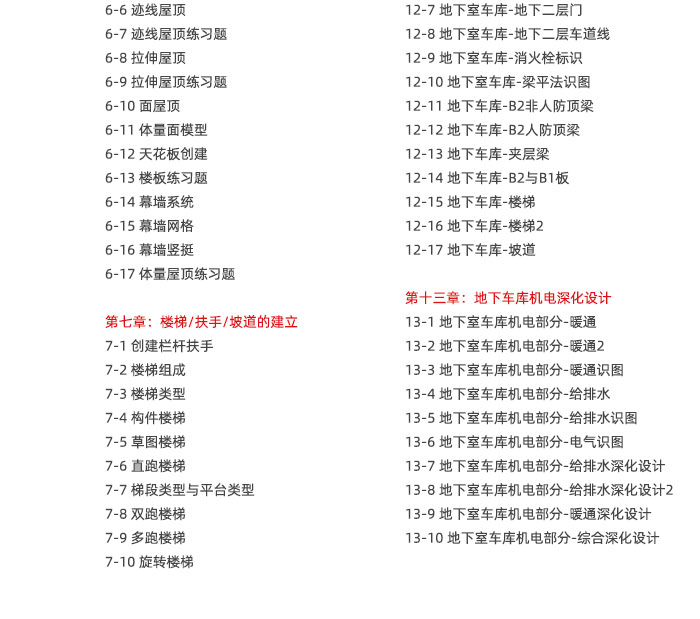 6-6 迹线屋顶
6-7 迹线屋顶练习题
6-8 拉伸屋顶
6-9 拉伸屋顶练习题
6-10 面屋顶
6-11 体量面模型
6-12 天花板创建
6-13 楼板练习题
6-14 幕墙系统
6-15 幕墙网格
6-16 幕墙竖挺
6-17 体量屋顶练习题

第七章：楼梯/扶手/坡道的建立
7-1 创建栏杆扶手
7-2 楼梯组成
7-3 楼梯类型
7-4 构件楼梯
7-5 草图楼梯
7-6 直跑楼梯
7-7 梯段类型与平台类型
7-8 双跑楼梯
7-9 多跑楼梯
7-10 旋转楼梯

12-7 地下室车库-地下二层门
12-8 地下室车库-地下二层车道线
12-9 地下室车库-消火栓标识
12-10 地下室车库-梁平法识图
12-11 地下车库-B2非人防顶梁
12-12 地下车库-B2人防顶梁
12-13 地下车库-夹层梁
12-14 地下车库-B2与B1板
12-15 地下车库-楼梯
12-16 地下车库-楼梯2
12-17 地下车库-坡道

第十三章：地下车库机电深化设计
13-1 地下室车库机电部分-暖通
13-2 地下室车库机电部分-暖通2
13-3 地下室车库机电部分-暖通识图
13-4 地下室车库机电部分-给排水
13-5 地下室车库机电部分-给排水识图
13-6 地下室车库机电部分-电气识图
13-7 地下室车库机电部分-给排水深化设计
13-8 地下室车库机电部分-给排水深化设计2
13-9 地下室车库机电部分-暖通深化设计
13-10 地下室车库机电部分-综合深化设计